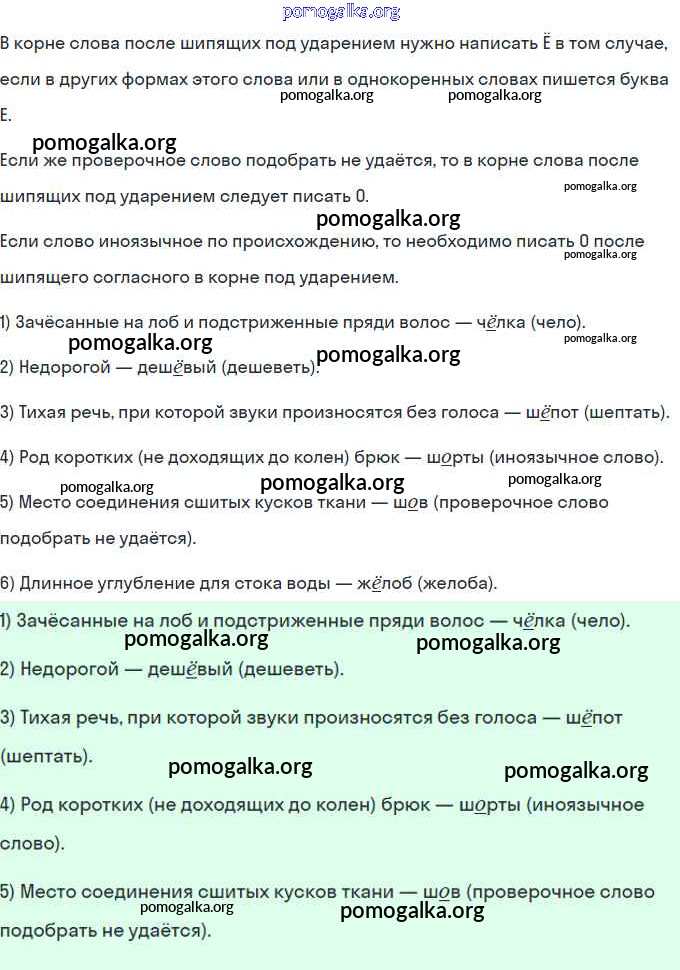 pomogalka.org

В корне слова после шипящих под ударением нужно написать Ё в том случае, если в других формах этого слова или в однокоренных словах пишется буква Е.

pomogalka.org pomogalka.org

pomogalka.org

Если же проверочное слово подобрать не удаётся, то в корне слова после шипящих под ударением следует писать О.

pomogalka.org

pomogalka.org

Если слово иноязычное по происхождению, то необходимо писать О после шипящего согласного в корне под ударением.

pomogalka.org

1) Зачёсанные на лоб и подстриженные пряди волос — чёлка (чело).

pomogalka.org pomogalka.org pomogalka.org

2) Недорогой — дешёвый (дешеветь).

3) Тихая речь, при которой звуки произносятся без голоса — шёпот (шептать).

4) Род коротких (не доходящих до колен) брюк — шорты (иноязычное слово).

pomogalka.org pomogalka.org pomogalka.org

5) Место соединения сшитых кусков ткани — шов (проверочное слово подобрать не удаётся).

6) Длинное углубление для стока воды — жёлоб (желоба).

1) Зачёсанные на лоб и подстриженные пряди волос — чёлка (чело).

pomogalka.org pomogalka.org

2) Недорогой — дешёвый (дешеветь).

3) Тихая речь, при которой звуки произносятся без голоса — шёпот (шептать).

pomogalka.org pomogalka.org

4) Род коротких (не доходящих до колен) брюк — шорты (иноязычное слово).

5) Место соединения сшитых кусков ткани — шов (проверочное слово подобрать не удаётся).

pomogalka.org pomogalka.org